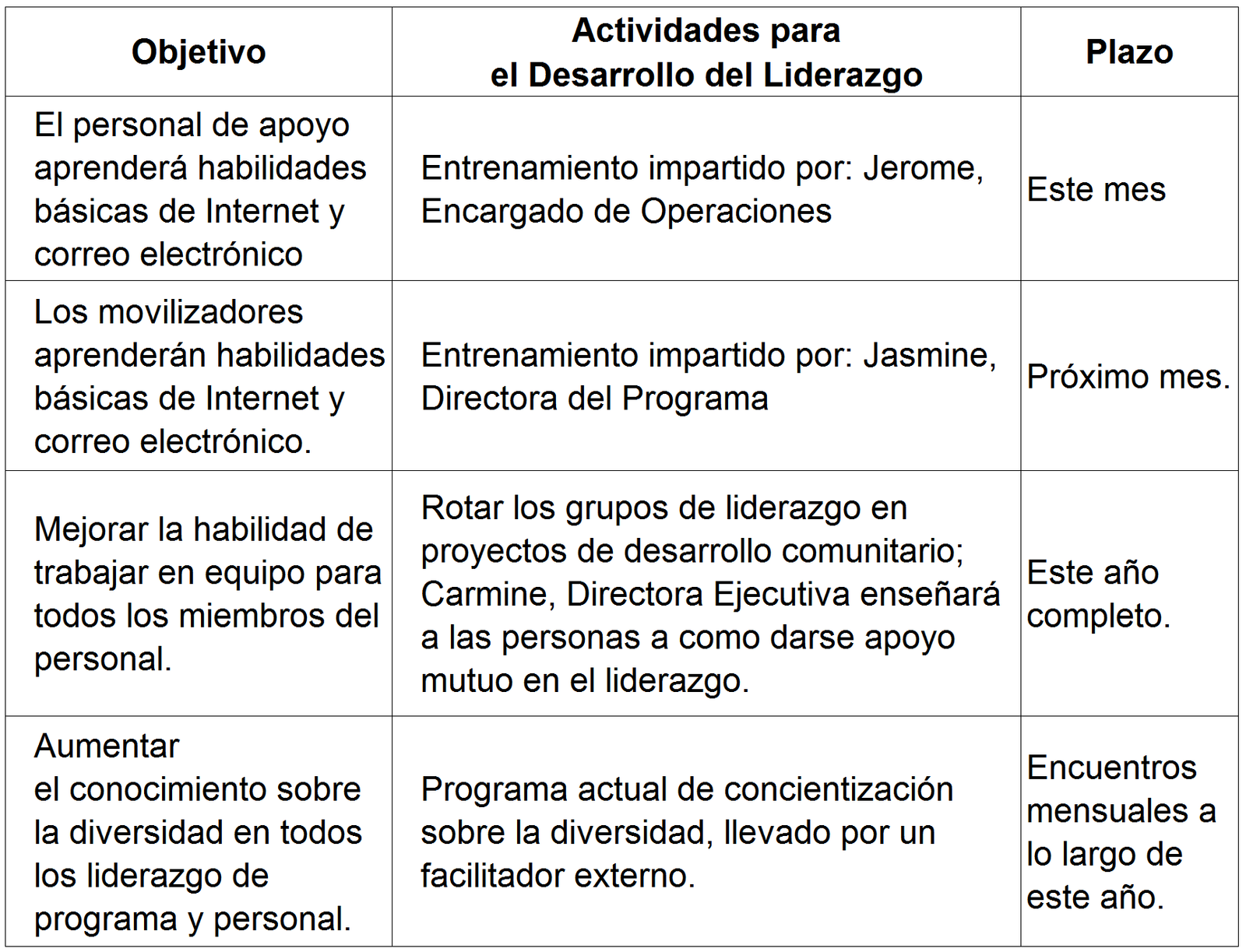 | Objetivo | Actividades para el Desarrollo del Liderazgo | Plazo |
|---|---|---|
| El personal de apoyo aprenderá habilidades básicas de Internet y correo electrónico | Entrenamiento impartido por: Jerome, Encargado de Operaciones | Este mes |
| Los movilizadores aprenderán habilidades básicas de Internet y correo electrónico. | Entrenamiento impartido por: Jasmine, Directora del Programa | Próximo mes. |
| Mejorar la habilidad de trabajar en equipo para todos los miembros del personal. | Rotar los grupos de liderazgo en proyectos de desarrollo comunitario; Carmine, Directora Ejecutiva enseñará a las personas a como darse apoyo mutuo en el liderazgo. | Este año completo. |
| Aumentar el conocimiento sobre la diversidad en todos los liderazgo de programa y personal. | Programa actual de concientización sobre la diversidad, llevado por un facilitador externo. | Encuentros mensuales a lo largo de este año. |